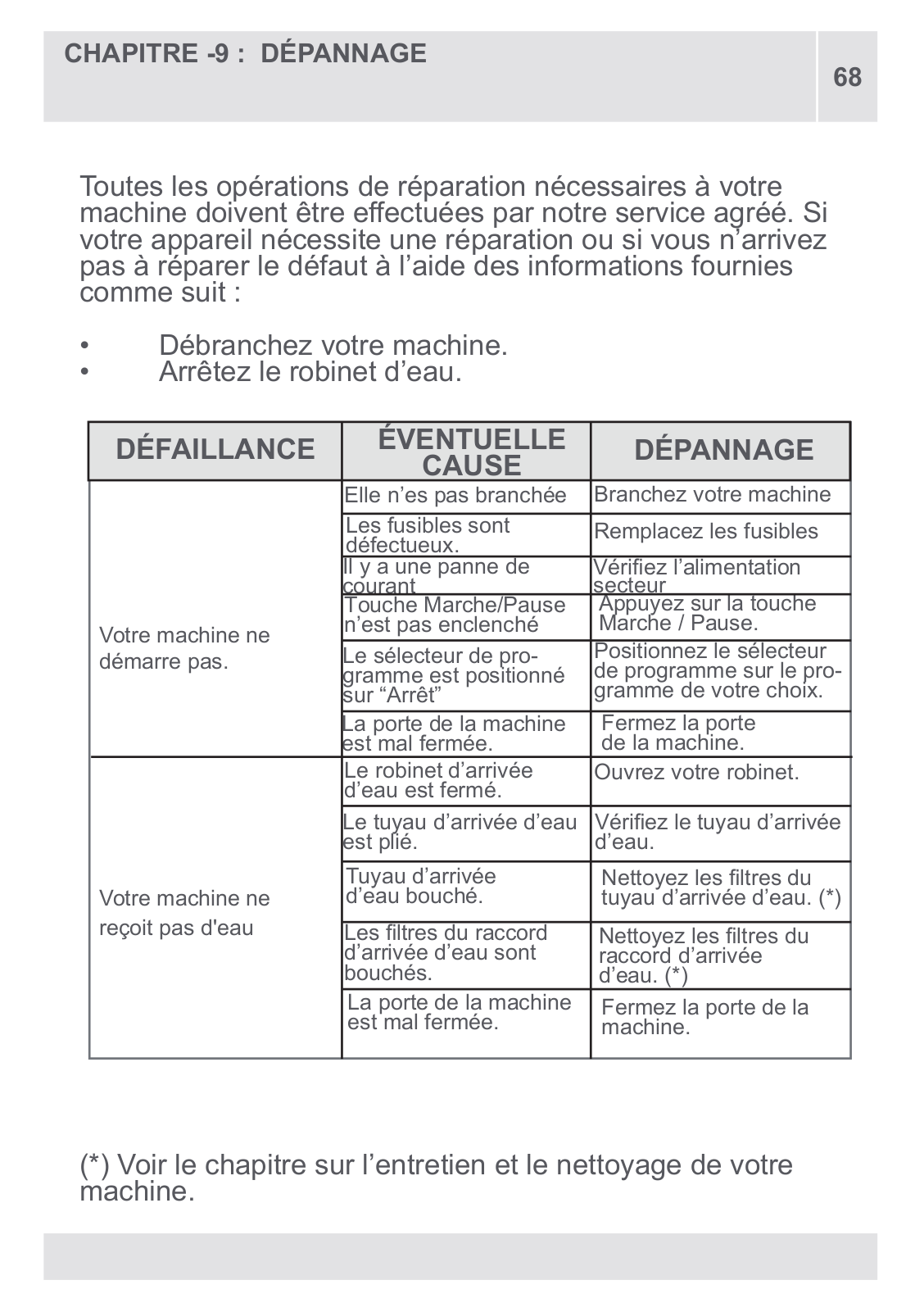 CHAPITRE -9 : DÉPANNAGE

68

Toutes les opérations de réparation nécessaires à votre machine doivent être effectuées par notre service agréé. Si votre appareil nécessite une réparation ou si vous n’arrivez pas à réparer le défaut à l’aide des informations fournies comme suit :

• Débranchez votre machine.
• Arrêtez le robinet d’eau.

| DÉFAILLANCE | ÉVENTUELLE CAUSE | DÉPANNAGE |
|---|---|---|
| Votre machine ne démarre pas. | Elle n’es pas branchée | Branchez votre machine |
| | Les fusibles sont défectueux. | Remplacez les fusibles |
| | Il y a une panne de courant | Vérifiez l’alimentation secteur |
| | Touche Marche/Pause n’est pas enclenché | Appuyez sur la touche Marche / Pause. |
| | Le sélecteur de programme est positionné sur “Arrêt” | Positionnez le sélecteur de programme sur le programme de votre choix. |
| | La porte de la machine est mal fermée. | Fermez la porte de la machine. |
| Votre machine ne reçoit pas d'eau | Le robinet d’arrivée d’eau est fermé. | Ouvrez votre robinet. |
| | Le tuyau d’arrivée d’eau est plié. | Vérifiez le tuyau d’arrivée d’eau. |
| | Tuyau d’arrivée d’eau bouché. | Nettoyez les filtres du tuyau d’arrivée d’eau. (*) |
| | Les filtres du raccord d’arrivée d’eau sont bouchés. | Nettoyez les filtres du raccord d’arrivée d’eau. (*) |
| | La porte de la machine est mal fermée. | Fermez la porte de la machine. |

(*) Voir le chapitre sur l’entretien et le nettoyage de votre machine.